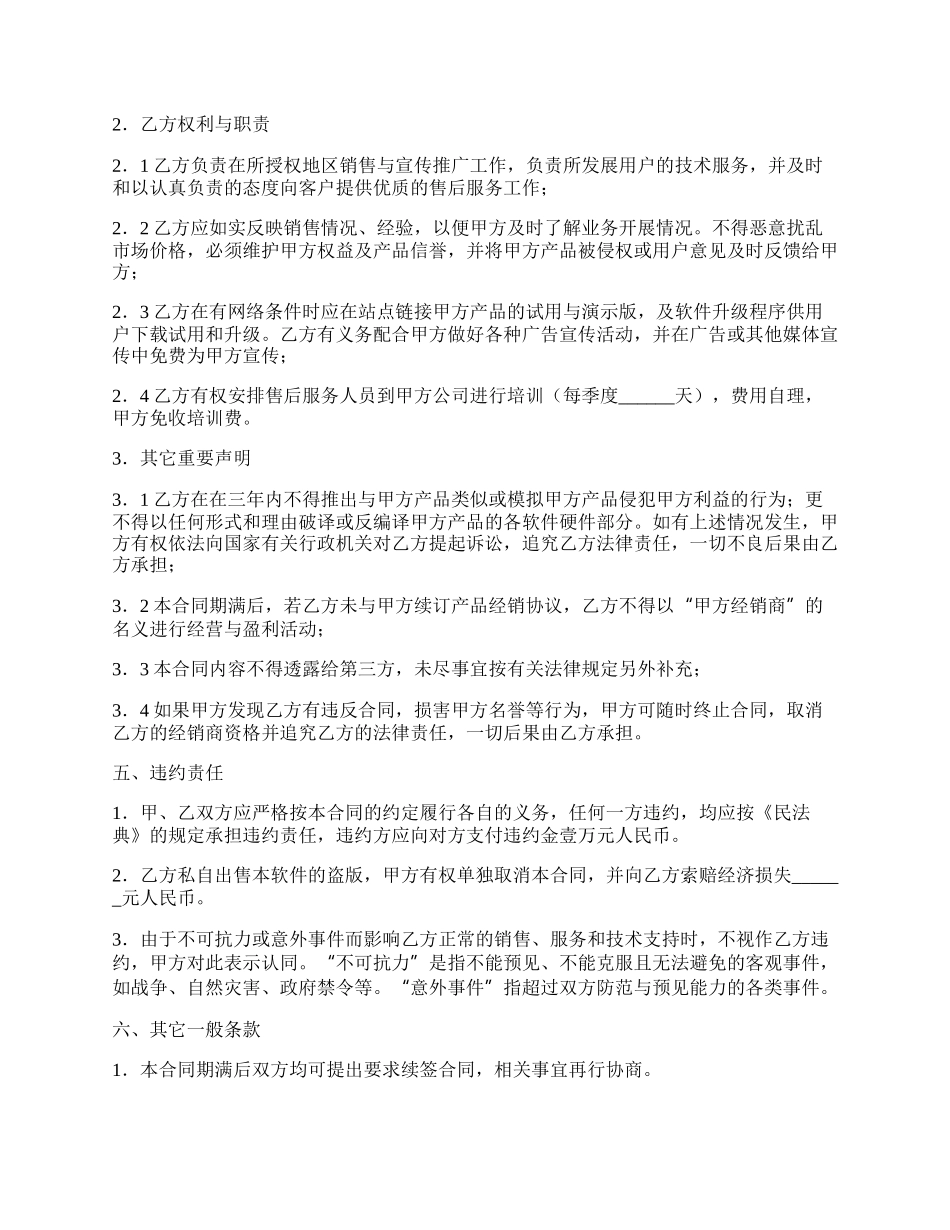 2．乙方权利与职责

2．1 乙方负责在所授权地区销售与宣传推广工作，负责所发展用户的技术服务，并及时和以认真负责的态度向客户提供优质的售后服务工作；

2．2 乙方应如实反映销售情况、经验，以便甲方及时了解业务开展情况。不得恶意扰乱市场价格，必须维护甲方权益及产品信誉，并将甲方产品被侵权或用户意见及时反馈给甲方；

2．3 乙方在有网络条件时应在站点链接甲方产品的试用与演示版，及软件升级程序供用户下载试用和升级。乙方有义务配合甲方做好各种广告宣传活动，并在广告或其他媒体宣传中免费为甲方宣传；

2．4 乙方有权安排售后服务人员到甲方公司进行培训（每季度______天），费用自理，甲方免收培训费。

3．其它重要声明

3．1 乙方在在三年内不得推出与甲方产品类似或模拟甲方产品侵犯甲方利益的行为；更不得以任何形式和理由破译或反编译甲方产品的各软件硬件部分。如有上述情况发生，甲方有权依法向国家有关行政机关对乙方提起诉讼，追究乙方法律责任，一切不良后果由乙方承担；

3．2 本合同期满后，若乙方未与甲方续订产品经销协议，乙方不得以“甲方经销商”的名义进行经营与盈利活动；

3．3 本合同内容不得透露给第三方，未尽事宜按有关法律规定另外补充；

3．4 如果甲方发现乙方有违反合同，损害甲方名誉等行为，甲方可随时终止合同，取消乙方的经销商资格并追究乙方的法律责任，一切后果由乙方承担。

五、违约责任

1．甲、乙双方应严格按本合同的约定履行各自的义务，任何一方违约，均应按《民法典》的规定承担违约责任，违约方应向对方支付违约金壹万元人民币。

2．乙方私自出售本软件的盗版，甲方有权单独取消本合同，并向乙方索赔经济损失______元人民币。

3．由于不可抗力或意外事件而影响乙方正常的销售、服务和技术支持时，不视作乙方违约，甲方对此表示认同。“不可抗力”是指不能预见、不能克服且无法避免的客观事件，如战争、自然灾害、政府禁令等。“意外事件”指超过双方防范与预见能力的各类事件。

六、其它一般条款

1．本合同期满后双方均可提出要求续签合同，相关事宜再行协商。